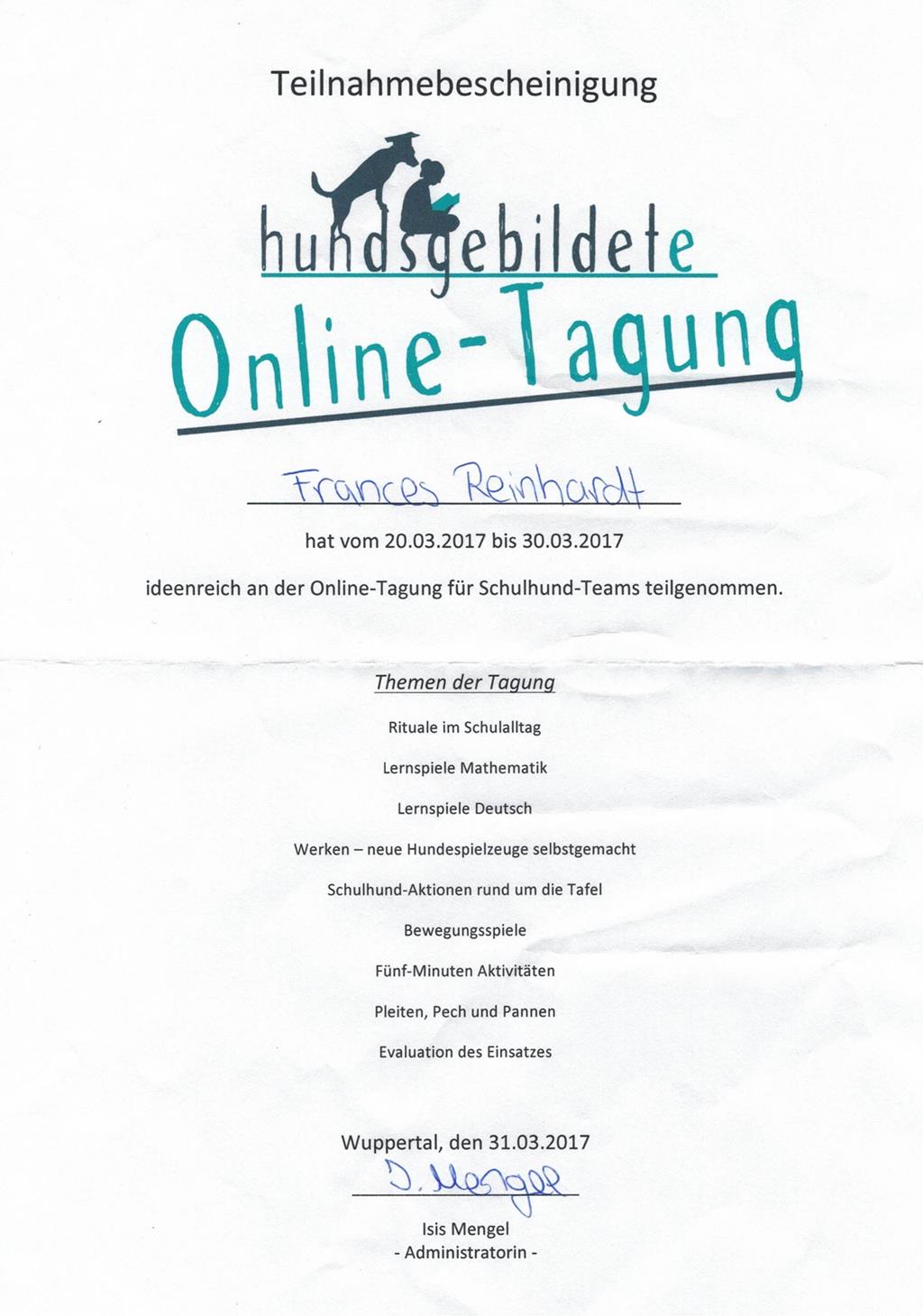 Teilnahmebescheinigung

hundsgebildete

Online-Tagung

Frances Reinhardt

hat vom 20.03.2017 bis 30.03.2017

ideenreich an der Online-Tagung für Schulhund-Teams teilgenommen.

Themen der Tagung

Rituale im Schulalltag

Lernspiele Mathematik

Lernspiele Deutsch

Werken – neue Hundespielzeuge selbstgemacht

Schulhund-Aktionen rund um die Tafel

Bewegungsspiele

Fünf-Minuten Aktivitäten

Pleiten, Pech und Pannen

Evaluation des Einsatzes

Wuppertal, den 31.03.2017

I. Mengel

Isis Mengel
- Administratorin -